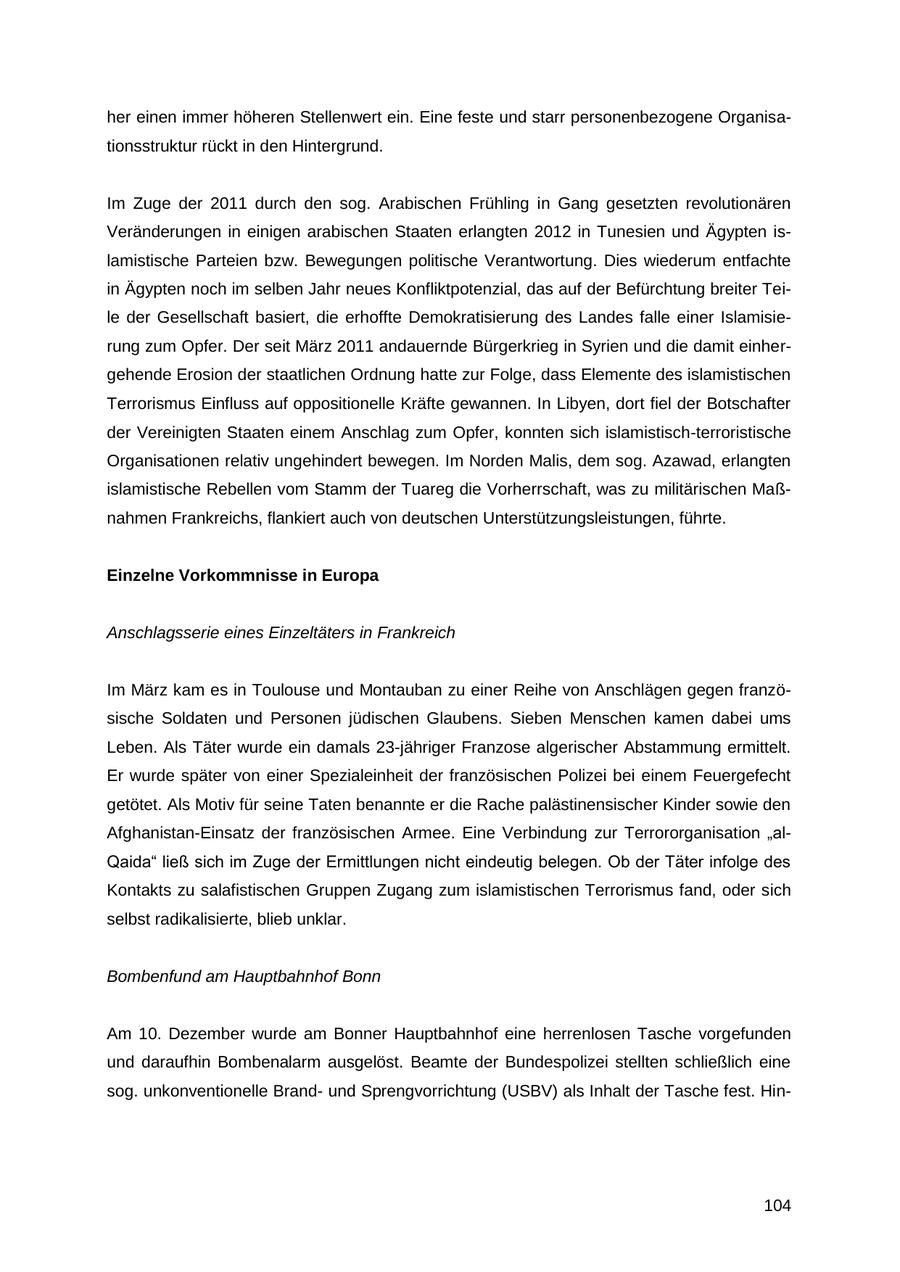 her einen immer höheren Stellenwert ein. Eine feste und starr personenbezogene Organisationsstruktur rückt in den Hintergrund.

Im Zuge der 2011 durch den sog. Arabischen Frühling in Gang gesetzten revolutionären Veränderungen in einigen arabischen Staaten erlangten 2012 in Tunesien und Ägypten islamistische Parteien bzw. Bewegungen politische Verantwortung. Dies wiederum entfachte in Ägypten noch im selben Jahr neues Konfliktpotenzial, das auf der Befürchtung breiter Teile der Gesellschaft basiert, die erhoffte Demokratisierung des Landes falle einer Islamisierung zum Opfer. Der seit März 2011 andauernde Bürgerkrieg in Syrien und die damit einhergehende Erosion der staatlichen Ordnung hatte zur Folge, dass Elemente des islamistischen Terrorismus Einfluss auf oppositionelle Kräfte gewannen. In Libyen, dort fiel der Botschafter der Vereinigten Staaten einem Anschlag zum Opfer, konnten sich islamistisch-terroristische Organisationen relativ ungehindert bewegen. Im Norden Malis, dem sog. Azawad, erlangten islamistische Rebellen vom Stamm der Tuareg die Vorherrschaft, was zu militärischen Maßnahmen Frankreichs, flankiert auch von deutschen Unterstützungsleistungen, führte.

Einzelne Vorkommnisse in Europa

Anschlagsserie eines Einzeltäters in Frankreich

Im März kam es in Toulouse und Montauban zu einer Reihe von Anschlägen gegen französische Soldaten und Personen jüdischen Glaubens. Sieben Menschen kamen dabei ums Leben. Als Täter wurde ein damals 23-jähriger Franzose algerischer Abstammung ermittelt. Er wurde später von einer Spezialeinheit der französischen Polizei bei einem Feuergefecht getötet. Als Motiv für seine Taten benannte er die Rache palästinensischer Kinder sowie den Afghanistan-Einsatz der französischen Armee. Eine Verbindung zur Terrororganisation „al-Qaida“ ließ sich im Zuge der Ermittlungen nicht eindeutig belegen. Ob der Täter infolge des Kontakts zu salafistischen Gruppen Zugang zum islamistischen Terrorismus fand, oder sich selbst radikalisierte, blieb unklar.

Bombenfund am Hauptbahnhof Bonn

Am 10. Dezember wurde am Bonner Hauptbahnhof eine herrenlosen Tasche vorgefunden und daraufhin Bombenalarm ausgelöst. Beamte der Bundespolizei stellten schließlich eine sog. unkonventionelle Brand- und Sprengvorrichtung (USBV) als Inhalt der Tasche fest. Hin-

104